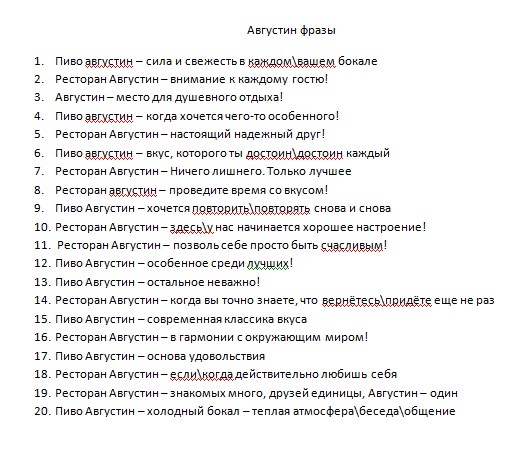 Августин фразы

1. Пиво августин – сила и свежесть в каждом\вашем бокале
2. Ресторан Августин – внимание к каждому гостю!
3. Августин – место для душевного отдыха!
4. Пиво августин – когда хочется чего-то особенного!
5. Ресторан Августин – настоящий надежный друг!
6. Пиво августин – вкус, которого ты достоин\достоин каждый
7. Ресторан Августин – Ничего лишнего. Только лучшее
8. Ресторан августин – проведите время со вкусом!
9. Пиво Августин – хочется повторить\повторять снова и снова
10. Ресторан Августин – здесь\у нас начинается хорошее настроение!
11. Ресторан Августин – позволь себе просто быть счасливым!
12. Пиво Августин – особенное среди лучших!
13. Пиво Августин – остальное неважно!
14. Ресторан Августин – когда вы точно знаете, что вернётесь\придёте еще не раз
15. Пиво Августин – современная классика вкуса
16. Ресторан Августин – в гармонии с окружающим миром!
17. Пиво Августин – основа удовольствия
18. Ресторан Августин – если\когда действительно любишь себя
19. Ресторан Августин – знакомых много, друзей единицы, Августин – один
20. Пиво Августин – холодный бокал – теплая атмосфера\беседа\общение